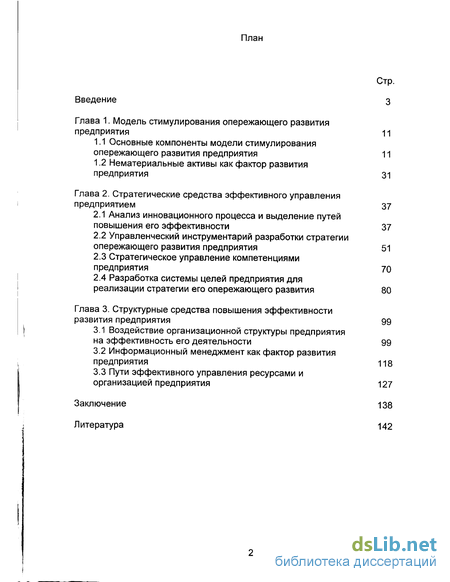 План

Стр.

Введение 3

Глава 1. Модель стимулирования опережающего развития предприятия 11
1.1 Основные компоненты модели стимулирования опережающего развития предприятия 11
1.2 Нематериальные активы как фактор развития предприятия 31

Глава 2. Стратегические средства эффективного управления предприятием 37
2.1 Анализ инновационного процесса и выделение путей повышения его эффективности 37
2.2 Управленческий инструментарий разработки стратегии опережающего развития предприятия 51
2.3 Стратегическое управление компетенциями предприятия 70
2.4 Разработка системы целей предприятия для реализации стратегии его опережающего развития 80

Глава 3. Структурные средства повышения эффективности развития предприятия 99
3.1 Воздействие организационной структуры предприятия на эффективность его деятельности 99
3.2 Информационный менеджмент как фактор развития предприятия 118
3.3 Пути эффективного управления ресурсами и организацией предприятия 127

Заключение 138

Литература 142

2

dsLib.net
библиотека диссертаций